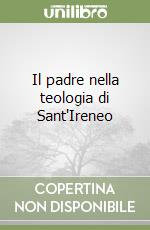 unilibro

Il padre nella teologia di Sant'Ireneo

COPERTINA NON DISPONIBILE